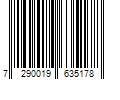 7 290019 635178